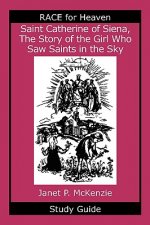 RACE for Heaven

Saint Catherine of Siena, The Story of the Girl Who Saw Saints in the Sky

Janet P. McKenzie

Study Guide